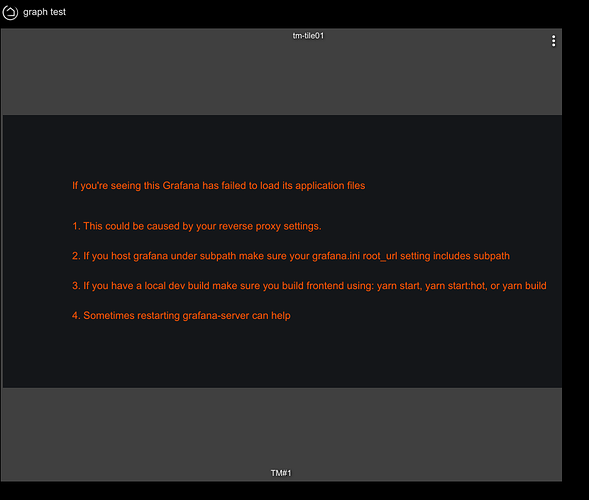 graph test

tm-tile01

If you're seeing this Grafana has failed to load its application files

1. This could be caused by your reverse proxy settings.

2. If you host grafana under subpath make sure your grafana.ini root_url setting includes subpath

3. If you have a local dev build make sure you build frontend using: yarn start, yarn start:hot, or yarn build

4. Sometimes restarting grafana-server can help

TM#1